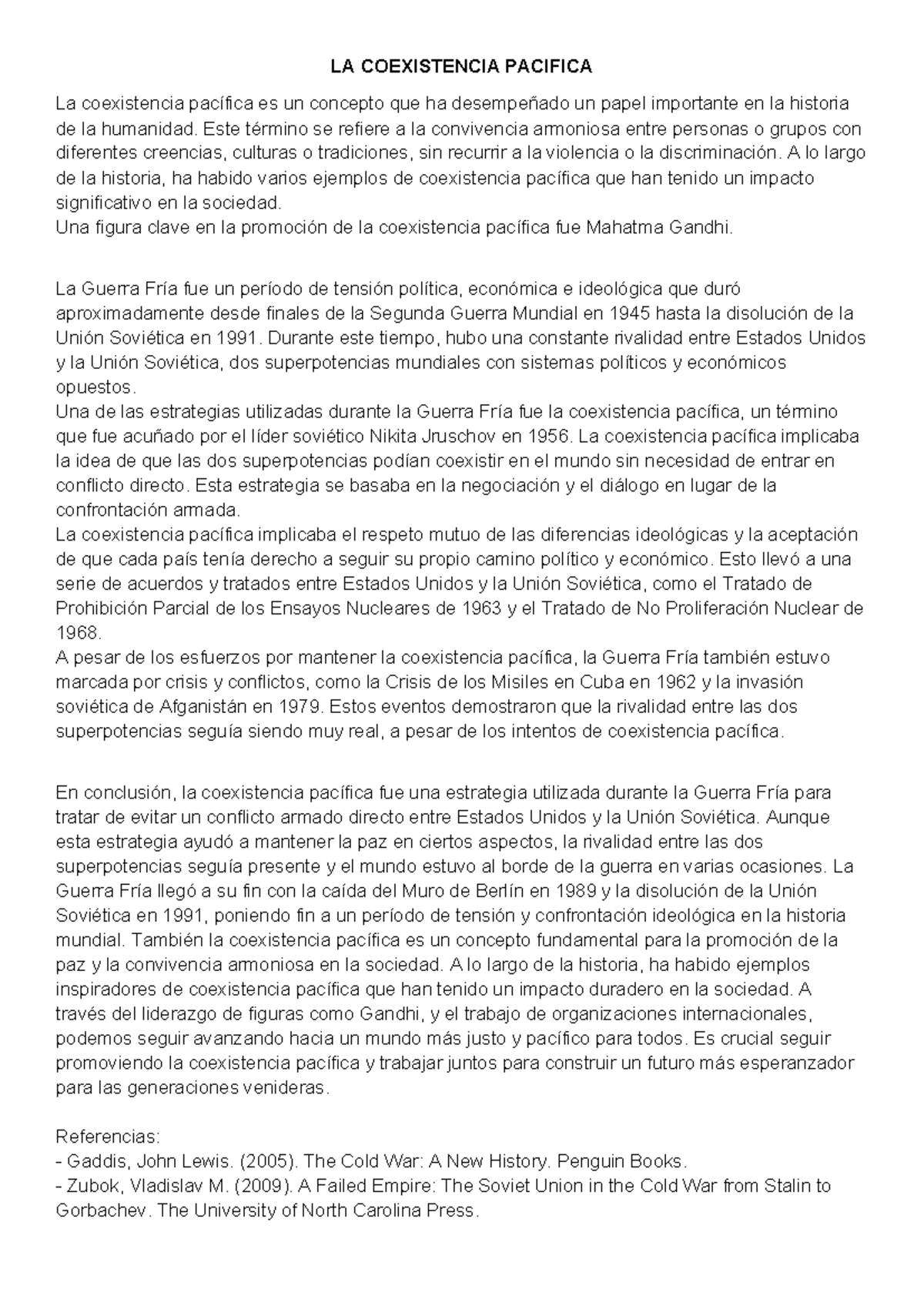 LA COEXISTENCIA PACIFICA

La coexistencia pacífica es un concepto que ha desempeñado un papel importante en la historia de la humanidad. Este término se refiere a la convivencia armoniosa entre personas o grupos con diferentes creencias, culturas o tradiciones, sin recurrir a la violencia o la discriminación. A lo largo de la historia, ha habido varios ejemplos de coexistencia pacífica que han tenido un impacto significativo en la sociedad.
Una figura clave en la promoción de la coexistencia pacífica fue Mahatma Gandhi.

La Guerra Fría fue un período de tensión política, económica e ideológica que duró aproximadamente desde finales de la Segunda Guerra Mundial en 1945 hasta la disolución de la Unión Soviética en 1991. Durante este tiempo, hubo una constante rivalidad entre Estados Unidos y la Unión Soviética, dos superpotencias mundiales con sistemas políticos y económicos opuestos.
Una de las estrategias utilizadas durante la Guerra Fría fue la coexistencia pacífica, un término que fue acuñado por el líder soviético Nikita Jruschov en 1956. La coexistencia pacífica implicaba la idea de que las dos superpotencias podían coexistir en el mundo sin necesidad de entrar en conflicto directo. Esta estrategia se basaba en la negociación y el diálogo en lugar de la confrontación armada.
La coexistencia pacífica implicaba el respeto mutuo de las diferencias ideológicas y la aceptación de que cada país tenía derecho a seguir su propio camino político y económico. Esto llevó a una serie de acuerdos y tratados entre Estados Unidos y la Unión Soviética, como el Tratado de Prohibición Parcial de los Ensayos Nucleares de 1963 y el Tratado de No Proliferación Nuclear de 1968.
A pesar de los esfuerzos por mantener la coexistencia pacífica, la Guerra Fría también estuvo marcada por crisis y conflictos, como la Crisis de los Misiles en Cuba en 1962 y la invasión soviética de Afganistán en 1979. Estos eventos demostraron que la rivalidad entre las dos superpotencias seguía siendo muy real, a pesar de los intentos de coexistencia pacífica.

En conclusión, la coexistencia pacífica fue una estrategia utilizada durante la Guerra Fría para tratar de evitar un conflicto armado directo entre Estados Unidos y la Unión Soviética. Aunque esta estrategia ayudó a mantener la paz en ciertos aspectos, la rivalidad entre las dos superpotencias seguía presente y el mundo estuvo al borde de la guerra en varias ocasiones. La Guerra Fría llegó a su fin con la caída del Muro de Berlín en 1989 y la disolución de la Unión Soviética en 1991, poniendo fin a un período de tensión y confrontación ideológica en la historia mundial. También la coexistencia pacífica es un concepto fundamental para la promoción de la paz y la convivencia armoniosa en la sociedad. A lo largo de la historia, ha habido ejemplos inspiradores de coexistencia pacífica que han tenido un impacto duradero en la sociedad. A través del liderazgo de figuras como Gandhi, y el trabajo de organizaciones internacionales, podemos seguir avanzando hacia un mundo más justo y pacífico para todos. Es crucial seguir promoviendo la coexistencia pacífica y trabajar juntos para construir un futuro más esperanzador para las generaciones venideras.

Referencias:
- Gaddis, John Lewis. (2005). The Cold War: A New History. Penguin Books.
- Zubok, Vladislav M. (2009). A Failed Empire: The Soviet Union in the Cold War from Stalin to Gorbachev. The University of North Carolina Press.